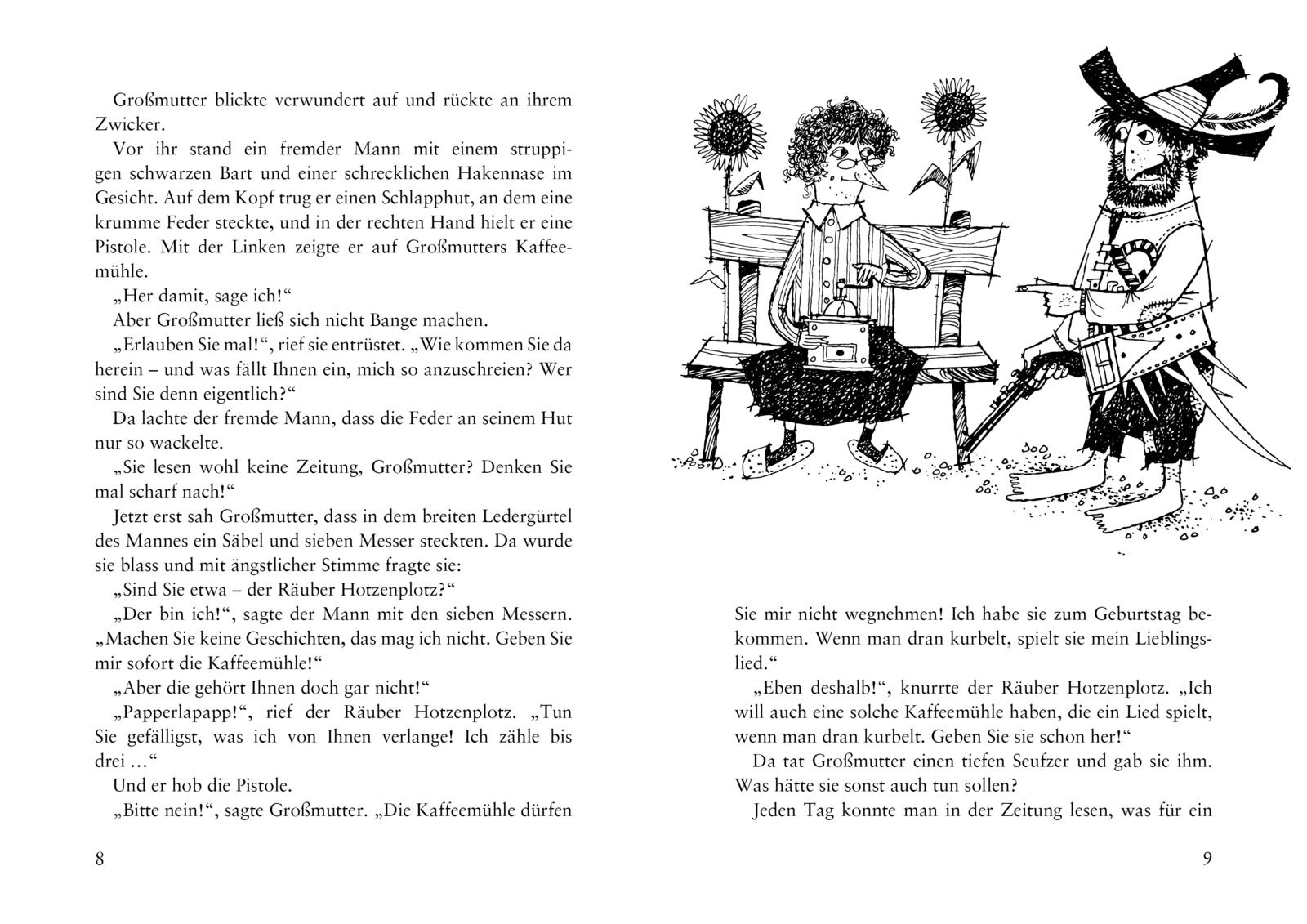 Großmutter blickte verwundert auf und rückte an ihrem Zwicker.

Vor ihr stand ein fremder Mann mit einem struppigen schwarzen Bart und einer schrecklichen Hakennase im Gesicht. Auf dem Kopf trug er einen Schlapphut, an dem eine krumme Feder steckte, und in der rechten Hand hielt er eine Pistole. Mit der Linken zeigte er auf Großmutters Kaffeemühle.

„Her damit, sage ich!“

Aber Großmutter ließ sich nicht Bange machen.

„Erlauben Sie mal!“, rief sie entrüstet. „Wie kommen Sie da herein – und was fällt Ihnen ein, mich so anzuschreien? Wer sind Sie denn eigentlich?“

Da lachte der fremde Mann, dass die Feder an seinem Hut nur so wackelte.

„Sie lesen wohl keine Zeitung, Großmutter? Denken Sie mal scharf nach!“

Jetzt erst sah Großmutter, dass in dem breiten Ledergürtel des Mannes ein Säbel und sieben Messer steckten. Da wurde sie blass und mit ängstlicher Stimme fragte sie:

„Sind Sie etwa – der Räuber Hotzenplotz?“

„Der bin ich!“, sagte der Mann mit den sieben Messern. „Machen Sie keine Geschichten, das mag ich nicht. Geben Sie mir sofort die Kaffeemühle!“

„Aber die gehört Ihnen doch gar nicht!“

„Papperlapapp!“, rief der Räuber Hotzenplotz. „Tun Sie gefälligst, was ich von Ihnen verlange! Ich zähle bis drei …“

Und er hob die Pistole.

„Bitte nein!“, sagte Großmutter. „Die Kaffeemühle dürfen

8

Sie mir nicht wegnehmen! Ich habe sie zum Geburtstag bekommen. Wenn man dran kurbelt, spielt sie mein Lieblingslied.“

„Eben deshalb!“, knurrte der Räuber Hotzenplotz. „Ich will auch eine solche Kaffeemühle haben, die ein Lied spielt, wenn man dran kurbelt. Geben Sie sie schon her!“

Da tat Großmutter einen tiefen Seufzer und gab sie ihm. Was hätte sie sonst auch tun sollen?

Jeden Tag konnte man in der Zeitung lesen, was für ein

9